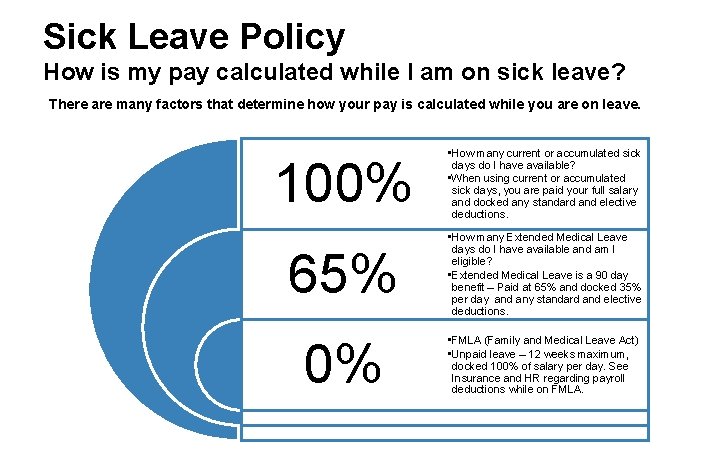 Sick Leave Policy
How is my pay calculated while I am on sick leave?

There are many factors that determine how your pay is calculated while you are on leave.

100%

• How many current or accumulated sick days do I have available?
• When using current or accumulated sick days, you are paid your full salary and docked any standard and elective deductions.

65%

• How many Extended Medical Leave days do I have available and am I eligible?
• Extended Medical Leave is a 90 day benefit – Paid at 65% and docked 35% per day and any standard and elective deductions.

0%

• FMLA (Family and Medical Leave Act)
• Unpaid leave – 12 weeks maximum, docked 100% of salary per day. See Insurance and HR regarding payroll deductions while on FMLA.